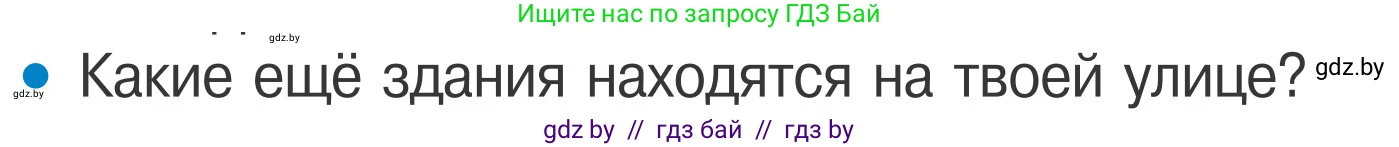 Ищите нас по запросу ГДЗ Бай

gdz.by

gdz.by Какие ещё здания находятся на твоей улице? gdz.by

gdz by // гдз бай // гдз by